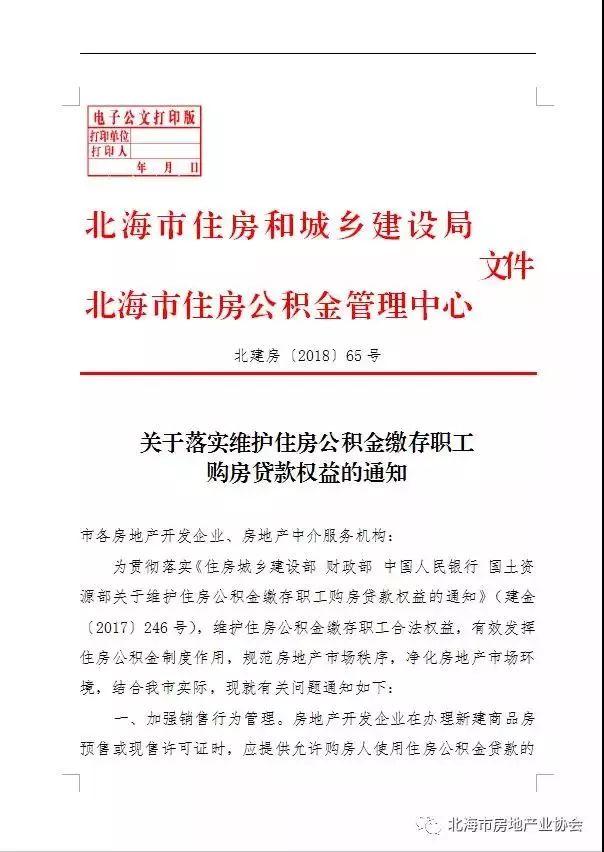 电子公文打印版
打印单位
打印人
年 月 日

北海市住房和城乡建设局
北海市住房公积金管理中心
文件

北建房〔2018〕65号

关于落实维护住房公积金缴存职工购房贷款权益的通知

市各房地产开发企业、房地产中介服务机构：

为贯彻落实《住房城乡建设部 财政部 中国人民银行 国土资源部关于维护住房公积金缴存职工购房贷款权益的通知》（建金〔2017〕246号），维护住房公积金缴存职工合法权益，有效发挥住房公积金制度作用，规范房地产市场秩序，净化房地产市场环境，结合我市实际，现就有关问题通知如下：

一、加强销售行为管理。房地产开发企业在办理新建商品房预售或现售许可证时，应提供允许购房人使用住房公积金贷款的

北海市房地产业协会